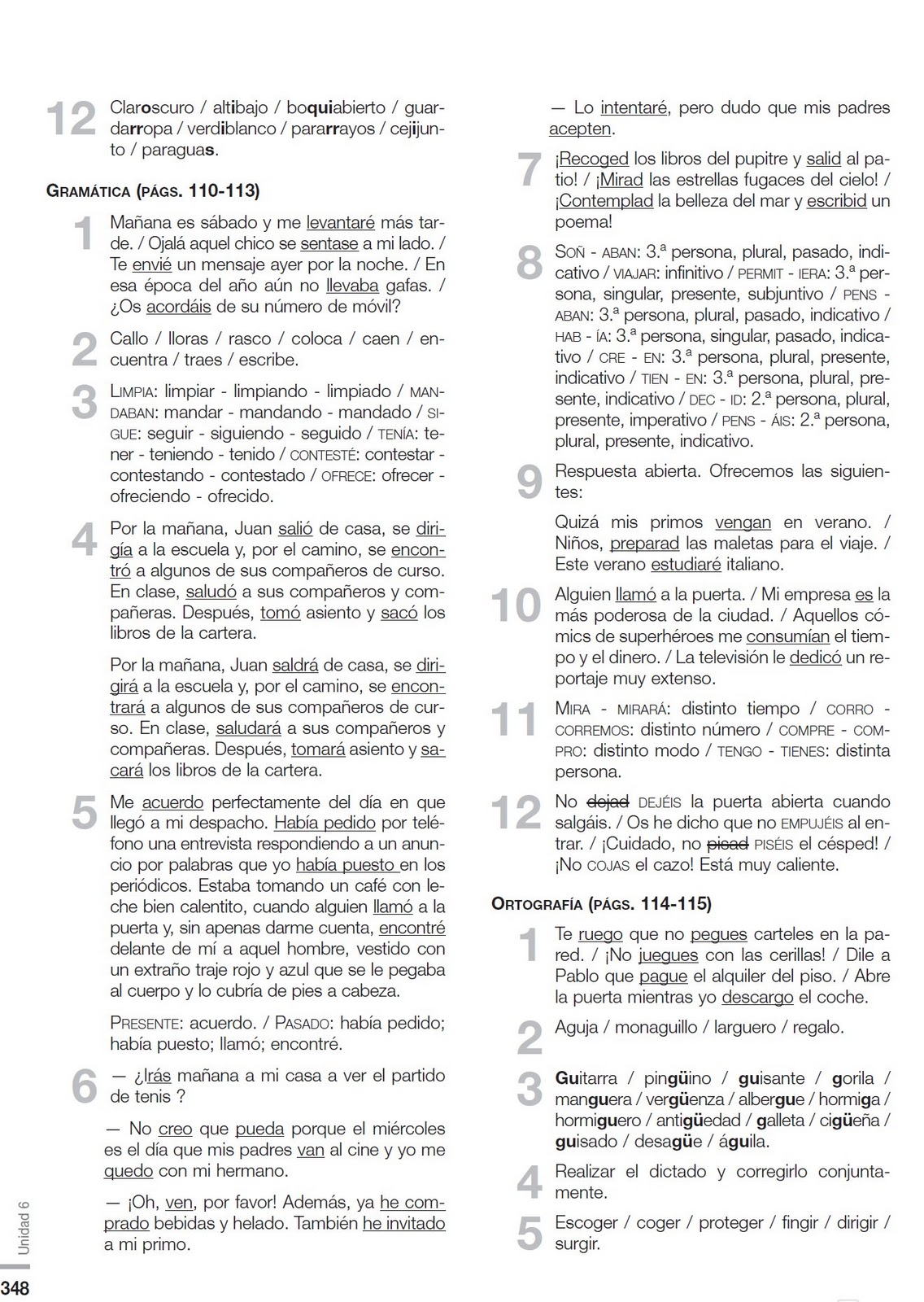 12 Claroscuro / altibajo / boquiabierto / guardarropa / verdiblanco / pararrayos / cejijunto / paraguas.

GRAMÁTICA (PÁGS. 110-113)

1 Mañana es sábado y me levantaré más tarde. / Ojalá aquel chico se sentase a mi lado. / Te envié un mensaje ayer por la noche. / En esa época del año aún no llevaba gafas. / ¿Os acordáis de su número de móvil?

2 Callo / lloras / rasco / coloca / caen / encuentra / traes / escribe.

3 LIMPIA: limpiar - limpiando - limpiado / MANDABAN: mandar - mandando - mandado / SIGUE: seguir - siguiendo - seguido / TENÍA: tener - teniendo - tenido / CONTESTÉ: contestar - contestando - contestado / OFRECE: ofrecer - ofreciendo - ofrecido.

4 Por la mañana, Juan salió de casa, se dirigía a la escuela y, por el camino, se encontró a algunos de sus compañeros de curso. En clase, saludó a sus compañeros y compañeras. Después, tomó asiento y sacó los libros de la cartera.

Por la mañana, Juan saldrá de casa, se dirigirá a la escuela y, por el camino, se encontrará a algunos de sus compañeros de curso. En clase, saludará a sus compañeros y compañeras. Después, tomará asiento y sacará los libros de la cartera.

5 Me acuerdo perfectamente del día en que llegó a mi despacho. Había pedido por teléfono una entrevista respondiendo a un anuncio por palabras que yo había puesto en los periódicos. Estaba tomando un café con leche bien calentito, cuando alguien llamó a la puerta y, sin apenas darme cuenta, encontré delante de mí a aquel hombre, vestido con un extraño traje rojo y azul que se le pegaba al cuerpo y lo cubría de pies a cabeza.

PRESENTE: acuerdo. / PASADO: había pedido; había puesto; llamó; encontré.

6 — ¿Irás mañana a mi casa a ver el partido de tenis ?

— No creo que pueda porque el miércoles es el día que mis padres van al cine y yo me quedo con mi hermano.

— ¡Oh, ven, por favor! Además, ya he comprado bebidas y helado. También he invitado a mi primo.

— Lo intentaré, pero dudo que mis padres acepten.

7 ¡Recoged los libros del pupitre y salid al patio! / ¡Mirad las estrellas fugaces del cielo! / ¡Contemplad la belleza del mar y escribid un poema!

8 SOÑ - ABAN: 3.ª persona, plural, pasado, indicativo / VIAJAR: infinitivo / PERMIT - IERA: 3.ª persona, singular, presente, subjuntivo / PENS - ABAN: 3.ª persona, plural, pasado, indicativo / HAB - ÍA: 3.ª persona, singular, pasado, indicativo / CRE - EN: 3.ª persona, plural, presente, indicativo / TIEN - EN: 3.ª persona, plural, presente, indicativo / DEC - ID: 2.ª persona, plural, presente, imperativo / PENS - ÁIS: 2.ª persona, plural, presente, indicativo.

9 Respuesta abierta. Ofrecemos las siguientes:

Quizá mis primos vengan en verano. / Niños, preparad las maletas para el viaje. / Este verano estudiaré italiano.

10 Alguien llamó a la puerta. / Mi empresa es la más poderosa de la ciudad. / Aquellos cómics de superhéroes me consumían el tiempo y el dinero. / La televisión le dedicó un reportaje muy extenso.

11 MIRA - MIRARÁ: distinto tiempo / CORRO - CORREMOS: distinto número / COMPRE - COMPRO: distinto modo / TENGO - TIENES: distinta persona.

12 No dejad DEJÉIS la puerta abierta cuando salgáis. / Os he dicho que no EMPUJÉIS al entrar. / ¡Cuidado, no pisad PISÉIS el césped! / ¡No COJAS el cazo! Está muy caliente.

ORTOGRAFÍA (PÁGS. 114-115)

1 Te ruego que no pegues carteles en la pared. / ¡No juegues con las cerillas! / Dile a Pablo que pague el alquiler del piso. / Abre la puerta mientras yo descargo el coche.

2 Aguja / monaguillo / larguero / regalo.

3 Guitarra / pingüino / guisante / gorila / manguera / vergüenza / albergue / hormiga / hormiguero / antigüedad / galleta / cigüeña / guisado / desagüe / águila.

4 Realizar el dictado y corregirlo conjuntamente.

5 Escoger / coger / proteger / fingir / dirigir / surgir.

Unidad 6

348